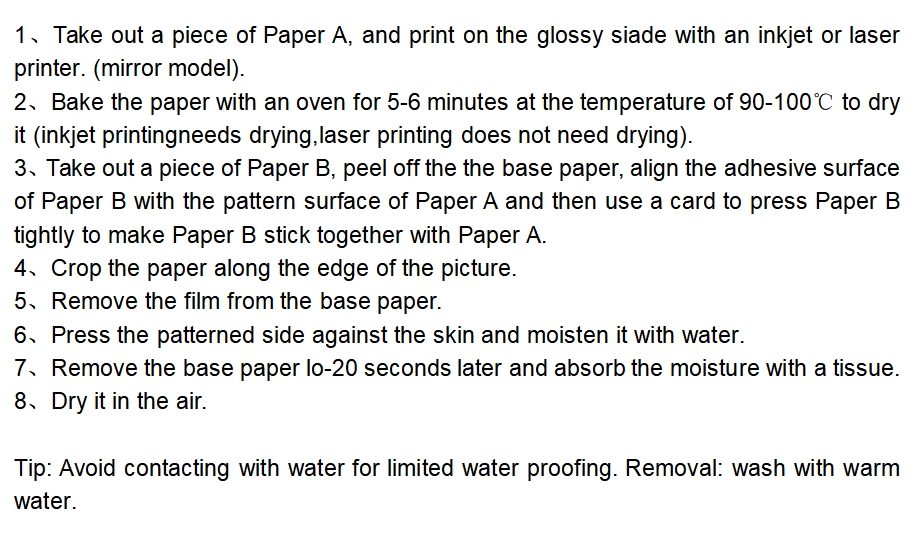 1、Take out a piece of Paper A, and print on the glossy siade with an inkjet or laser printer. (mirror model).
2、Bake the paper with an oven for 5-6 minutes at the temperature of 90-100℃ to dry it (inkjet printingneeds drying,laser printing does not need drying).
3、Take out a piece of Paper B, peel off the the base paper, align the adhesive surface of Paper B with the pattern surface of Paper A and then use a card to press Paper B tightly to make Paper B stick together with Paper A.
4、Crop the paper along the edge of the picture.
5、Remove the film from the base paper.
6、Press the patterned side against the skin and moisten it with water.
7、Remove the base paper lo-20 seconds later and absorb the moisture with a tissue.
8、Dry it in the air.

Tip: Avoid contacting with water for limited water proofing. Removal: wash with warm water.